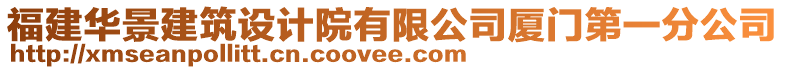 福建华景建筑设计院有限公司厦门第一分公司
http://xmseanpollitt.cn.coovee.com